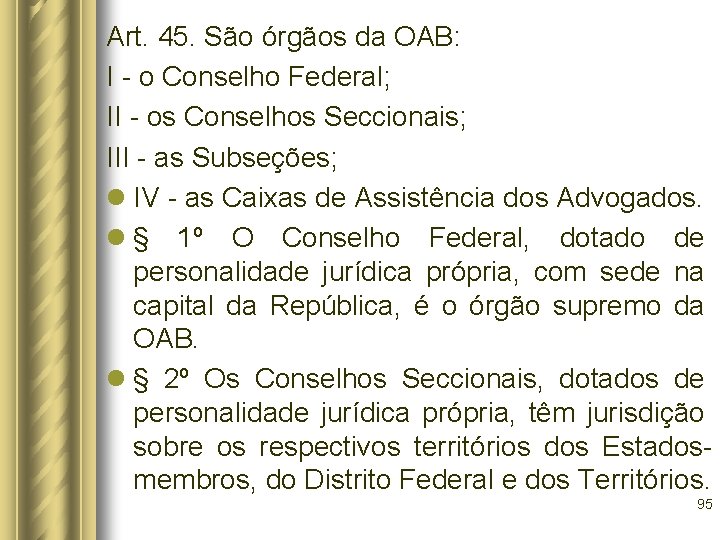 Art. 45. São órgãos da OAB:
I - o Conselho Federal;
II - os Conselhos Seccionais;
III - as Subseções;

IV - as Caixas de Assistência dos Advogados.

§ 1º O Conselho Federal, dotado de personalidade jurídica própria, com sede na capital da República, é o órgão supremo da OAB.

§ 2º Os Conselhos Seccionais, dotados de personalidade jurídica própria, têm jurisdição sobre os respectivos territórios dos Estados-membros, do Distrito Federal e dos Territórios.

95